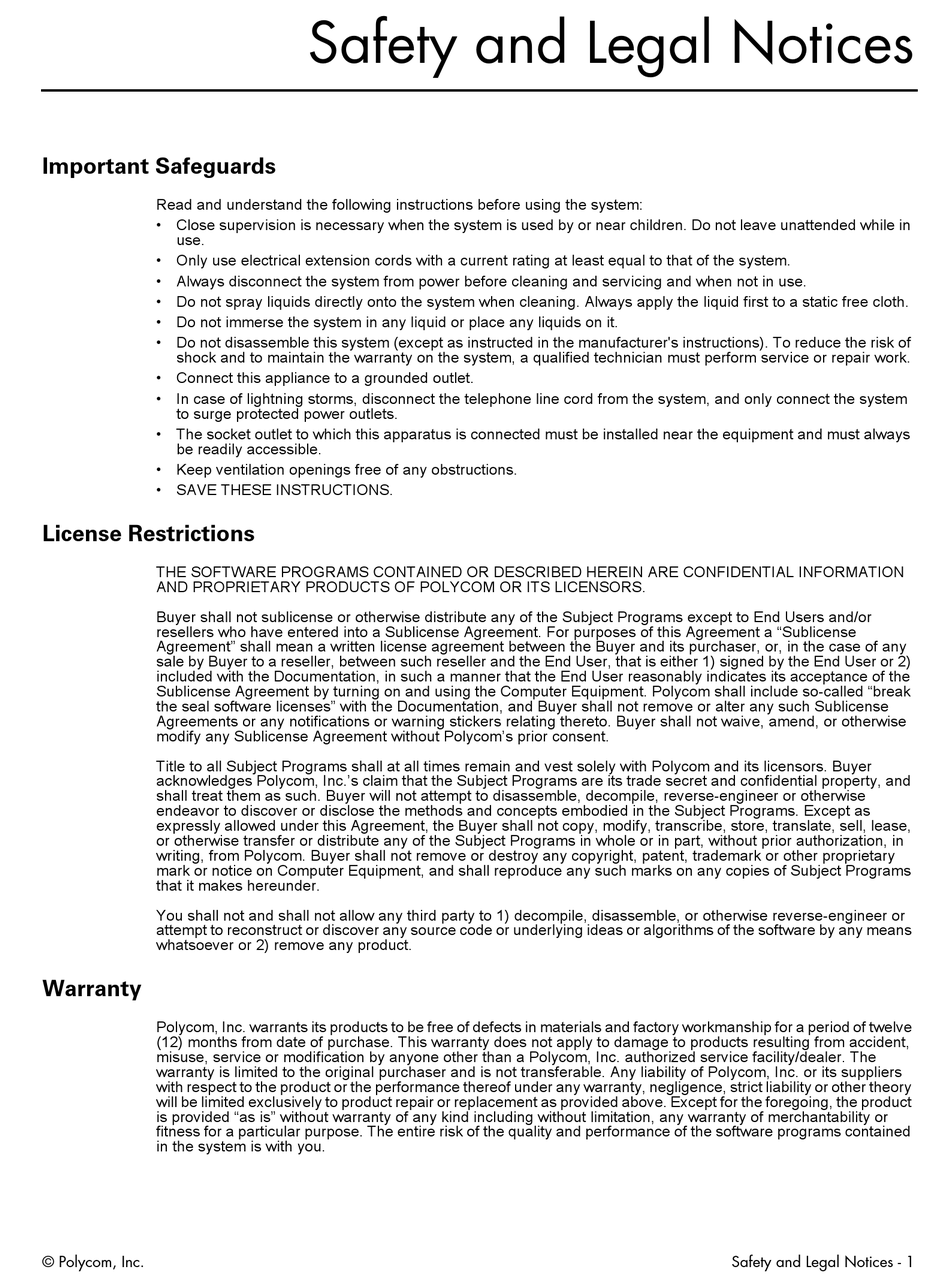 Safety and Legal Notices

Important Safeguards

Read and understand the following instructions before using the system:

• Close supervision is necessary when the system is used by or near children. Do not leave unattended while in use.
• Only use electrical extension cords with a current rating at least equal to that of the system.
• Always disconnect the system from power before cleaning and servicing and when not in use.
• Do not spray liquids directly onto the system when cleaning. Always apply the liquid first to a static free cloth.
• Do not immerse the system in any liquid or place any liquids on it.
• Do not disassemble this system (except as instructed in the manufacturer's instructions). To reduce the risk of shock and to maintain the warranty on the system, a qualified technician must perform service or repair work.
• Connect this appliance to a grounded outlet.
• In case of lightning storms, disconnect the telephone line cord from the system, and only connect the system to surge protected power outlets.
• The socket outlet to which this apparatus is connected must be installed near the equipment and must always be readily accessible.
• Keep ventilation openings free of any obstructions.
• SAVE THESE INSTRUCTIONS.

License Restrictions

THE SOFTWARE PROGRAMS CONTAINED OR DESCRIBED HEREIN ARE CONFIDENTIAL INFORMATION AND PROPRIETARY PRODUCTS OF POLYCOM OR ITS LICENSORS.

Buyer shall not sublicense or otherwise distribute any of the Subject Programs except to End Users and/or resellers who have entered into a Sublicense Agreement. For purposes of this Agreement a “Sublicense Agreement” shall mean a written license agreement between the Buyer and its purchaser, or, in the case of any sale by Buyer to a reseller, between such reseller and the End User, that is either 1) signed by the End User or 2) included with the Documentation, in such a manner that the End User reasonably indicates its acceptance of the Sublicense Agreement by turning on and using the Computer Equipment. Polycom shall include so-called “break the seal software licenses” with the Documentation, and Buyer shall not remove or alter any such Sublicense Agreements or any notifications or warning stickers relating thereto. Buyer shall not waive, amend, or otherwise modify any Sublicense Agreement without Polycom’s prior consent.

Title to all Subject Programs shall at all times remain and vest solely with Polycom and its licensors. Buyer acknowledges Polycom, Inc.’s claim that the Subject Programs are its trade secret and confidential property, and shall treat them as such. Buyer will not attempt to disassemble, decompile, reverse-engineer or otherwise endeavor to discover or disclose the methods and concepts embodied in the Subject Programs. Except as expressly allowed under this Agreement, the Buyer shall not copy, modify, transcribe, store, translate, sell, lease, or otherwise transfer or distribute any of the Subject Programs in whole or in part, without prior authorization, in writing, from Polycom. Buyer shall not remove or destroy any copyright, patent, trademark or other proprietary mark or notice on Computer Equipment, and shall reproduce any such marks on any copies of Subject Programs that it makes hereunder.

You shall not and shall not allow any third party to 1) decompile, disassemble, or otherwise reverse-engineer or attempt to reconstruct or discover any source code or underlying ideas or algorithms of the software by any means whatsoever or 2) remove any product.

Warranty

Polycom, Inc. warrants its products to be free of defects in materials and factory workmanship for a period of twelve (12) months from date of purchase. This warranty does not apply to damage to products resulting from accident, misuse, service or modification by anyone other than a Polycom, Inc. authorized service facility/dealer. The warranty is limited to the original purchaser and is not transferable. Any liability of Polycom, Inc. or its suppliers with respect to the product or the performance thereof under any warranty, negligence, strict liability or other theory will be limited exclusively to product repair or replacement as provided above. Except for the foregoing, the product is provided “as is” without warranty of any kind including without limitation, any warranty of merchantability or fitness for a particular purpose. The entire risk of the quality and performance of the software programs contained in the system is with you.

© Polycom, Inc.

Safety and Legal Notices - 1